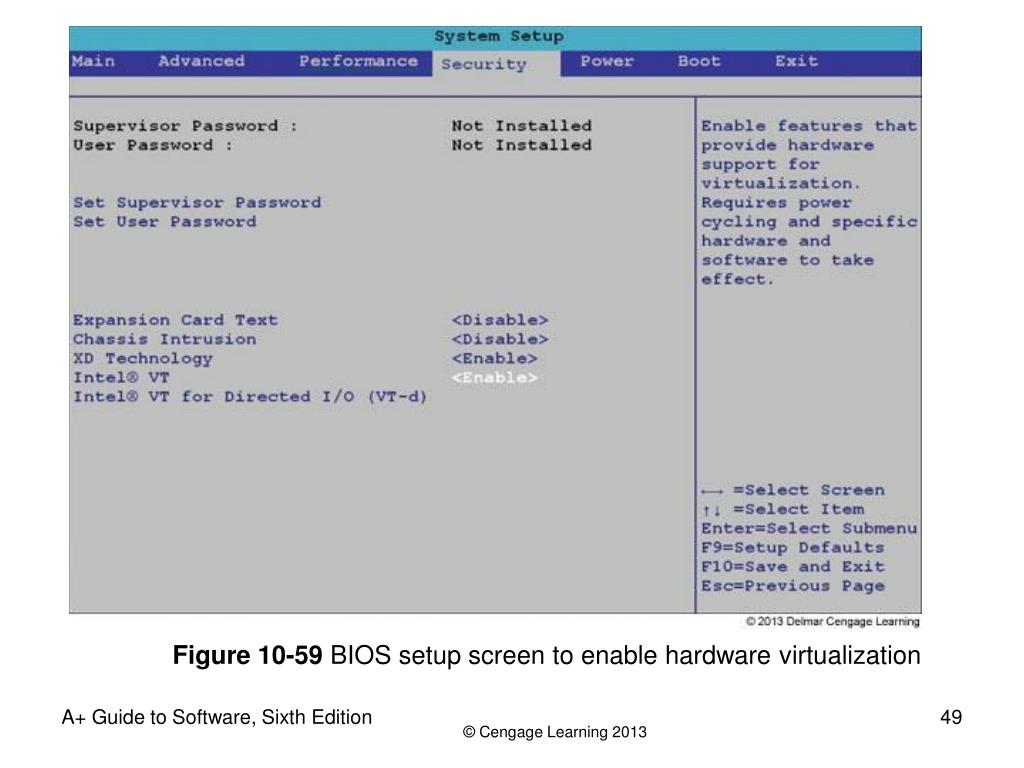 System Setup

Main Advanced Performance Security Power Boot Exit

Supervisor Password : Not Installed
User Password : Not Installed

Set Supervisor Password
Set User Password

Expansion Card Text <Disable>
Chassis Intrusion <Disable>
XD Technology <Enable>
Intel® VT <Enable>
Intel® VT for Directed I/O (VT-d)

Enable features that provide hardware support for virtualization. Requires power cycling and specific hardware and software to take effect.

←→ =Select Screen
↑↓ =Select Item
Enter=Select Submenu
F9=Setup Defaults
F10=Save and Exit
Esc=Previous Page

© 2013 Delmar Cengage Learning

Figure 10-59 BIOS setup screen to enable hardware virtualization

A+ Guide to Software, Sixth Edition

© Cengage Learning 2013

49